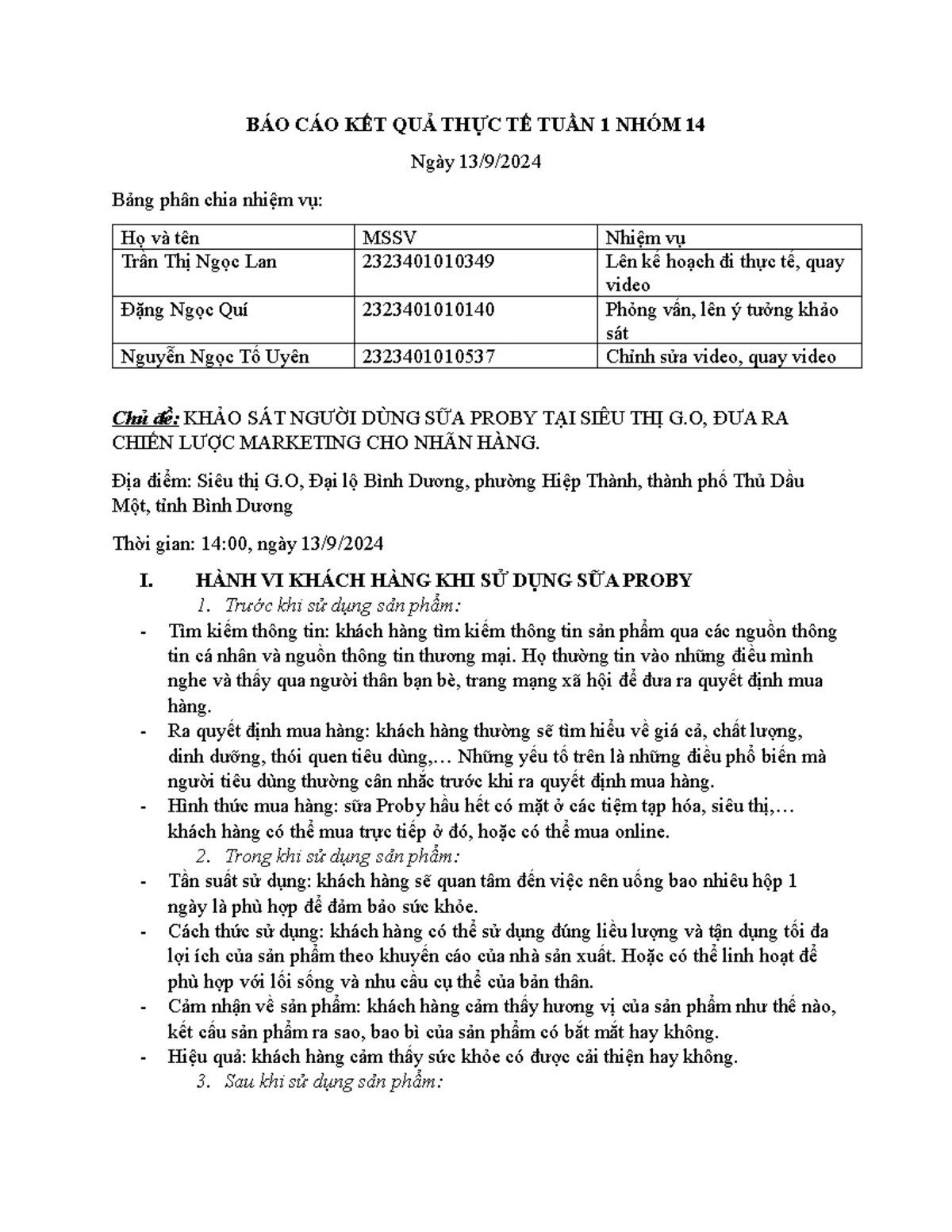 BÁO CÁO KẾT QUẢ THỰC TẾ TUẦN 1 NHÓM 14

Ngày 13/9/2024

Bảng phân chia nhiệm vụ:

| Họ và tên | MSSV | Nhiệm vụ |
|---|---|---|
| Trần Thị Ngọc Lan | 2323401010349 | Lên kế hoạch đi thực tế, quay video |
| Đặng Ngọc Quí | 2323401010140 | Phỏng vấn, lên ý tưởng khảo sát |
| Nguyễn Ngọc Tố Uyên | 2323401010537 | Chỉnh sửa video, quay video |

Chủ đề: KHẢO SÁT NGƯỜI DÙNG SỮA PROBY TẠI SIÊU THỊ G.O, ĐƯA RA CHIẾN LƯỢC MARKETING CHO NHÃN HÀNG.

Địa điểm: Siêu thị G.O, Đại lộ Bình Dương, phường Hiệp Thành, thành phố Thủ Dầu Một, tỉnh Bình Dương

Thời gian: 14:00, ngày 13/9/2024

I. HÀNH VI KHÁCH HÀNG KHI SỬ DỤNG SỮA PROBY

1. Trước khi sử dụng sản phẩm:

- Tìm kiếm thông tin: khách hàng tìm kiếm thông tin sản phẩm qua các nguồn thông tin cá nhân và nguồn thông tin thương mại. Họ thường tin vào những điều mình nghe và thấy qua người thân bạn bè, trang mạng xã hội để đưa ra quyết định mua hàng.
- Ra quyết định mua hàng: khách hàng thường sẽ tìm hiểu về giá cả, chất lượng, dinh dưỡng, thói quen tiêu dùng,… Những yếu tố trên là những điều phổ biến mà người tiêu dùng thường cân nhắc trước khi ra quyết định mua hàng.
- Hình thức mua hàng: sữa Proby hầu hết có mặt ở các tiệm tạp hóa, siêu thị,… khách hàng có thể mua trực tiếp ở đó, hoặc có thể mua online.

2. Trong khi sử dụng sản phẩm:

- Tần suất sử dụng: khách hàng sẽ quan tâm đến việc nên uống bao nhiêu hộp 1 ngày là phù hợp để đảm bảo sức khỏe.
- Cách thức sử dụng: khách hàng có thể sử dụng đúng liều lượng và tận dụng tối đa lợi ích của sản phẩm theo khuyến cáo của nhà sản xuất. Hoặc có thể linh hoạt để phù hợp với lối sống và nhu cầu cụ thể của bản thân.
- Cảm nhận về sản phẩm: khách hàng cảm thấy hương vị của sản phẩm như thế nào, kết cấu sản phẩm ra sao, bao bì của sản phẩm có bắt mắt hay không.
- Hiệu quả: khách hàng cảm thấy sức khỏe có được cải thiện hay không.

3. Sau khi sử dụng sản phẩm: